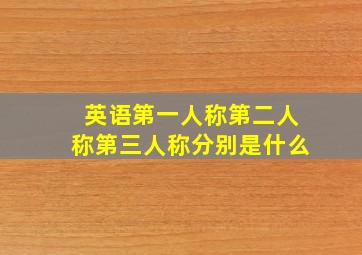 英语第一人称第二人称第三人称分别是什么